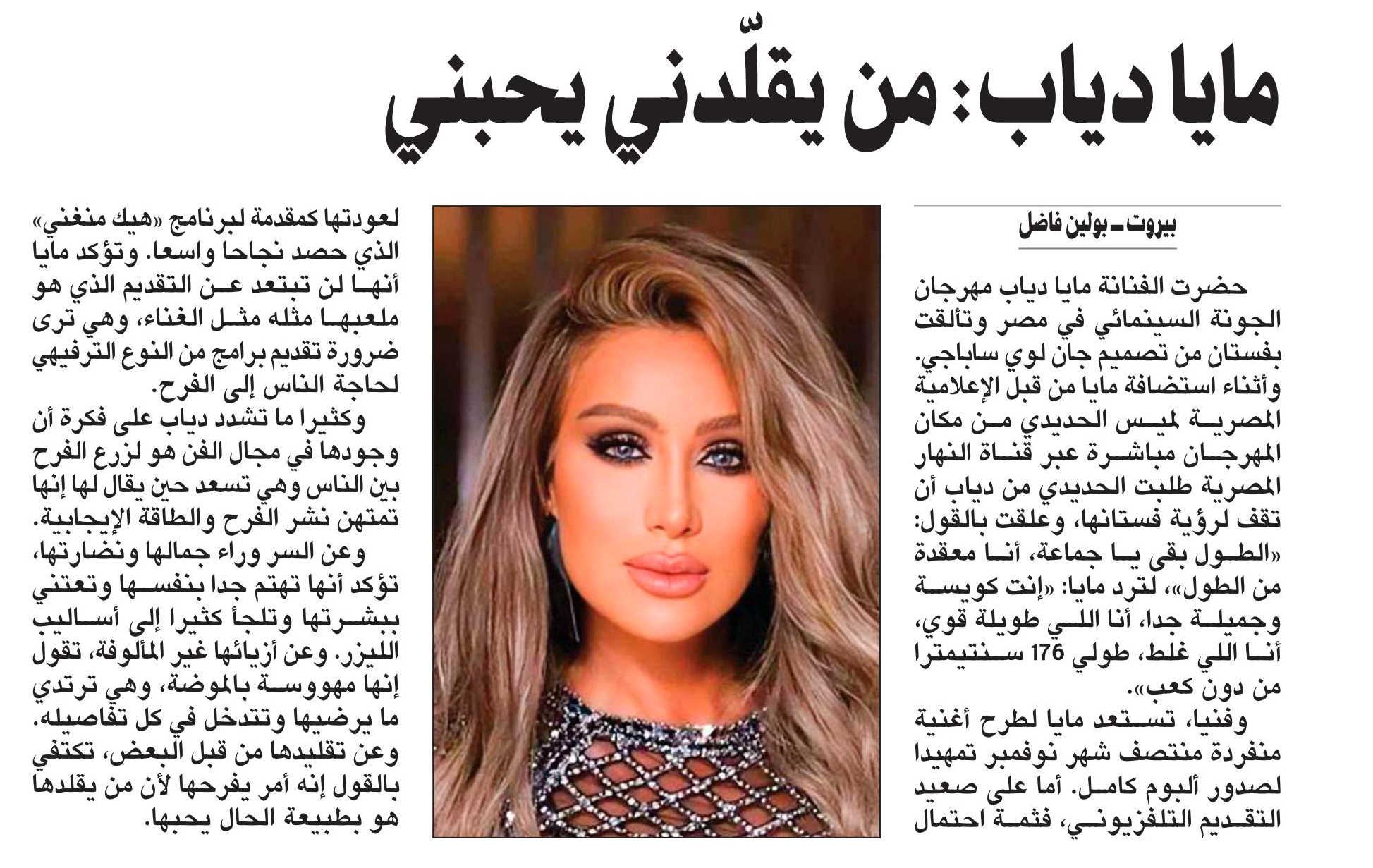 مايا دياب: من يقلّدني يحبني

بيروت ـ بولين فاضل

حضرت الفنانة مايا دياب مهرجان الجونة السينمائي في مصر وتألقت بفستان من تصميم جان لوي ساباجي. وأثناء استضافة مايا من قبل الإعلامية المصرية لميس الحديدي من مكان المهرجان مباشرة عبر قناة النهار المصرية طلبت الحديدي من دياب أن تقف لرؤية فستانها، وعلقت بالقول: «الطول بقى يا جماعة، أنا معقدة من الطول»، لترد مايا: «إنت كويسة وجميلة جدا، أنا اللي طويلة قوي، أنا اللي غلط، طولي 176 سنتيمترا من دون كعب».

وفنيا، تستعد مايا لطرح أغنية منفردة منتصف شهر نوفمبر تمهيدا لصدور ألبوم كامل. أما على صعيد التقديم التلفزيوني، فثمة احتمال لعودتها كمقدمة لبرنامج «هيك منغني» الذي حصد نجاحا واسعا. وتؤكد مايا أنها لن تبتعد عن التقديم الذي هو ملعبها مثله مثل الغناء، وهي ترى ضرورة تقديم برامج من النوع الترفيهي لحاجة الناس إلى الفرح.

وكثيرا ما تشدد دياب على فكرة أن وجودها في مجال الفن هو لزرع الفرح بين الناس وهي تسعد حين يقال لها إنها تمتهن نشر الفرح والطاقة الإيجابية.

وعن السر وراء جمالها ونضارتها، تؤكد أنها تهتم جدا بنفسها وتعتني ببشرتها وتلجأ كثيرا إلى أساليب الليزر. وعن أزيائها غير المألوفة، تقول إنها مهووسة بالموضة، وهي ترتدي ما يرضيها وتتدخل في كل تفاصيله. وعن تقليدها من قبل البعض، تكتفي بالقول إنه أمر يفرحها لأن من يقلدها هو بطبيعة الحال يحبها.